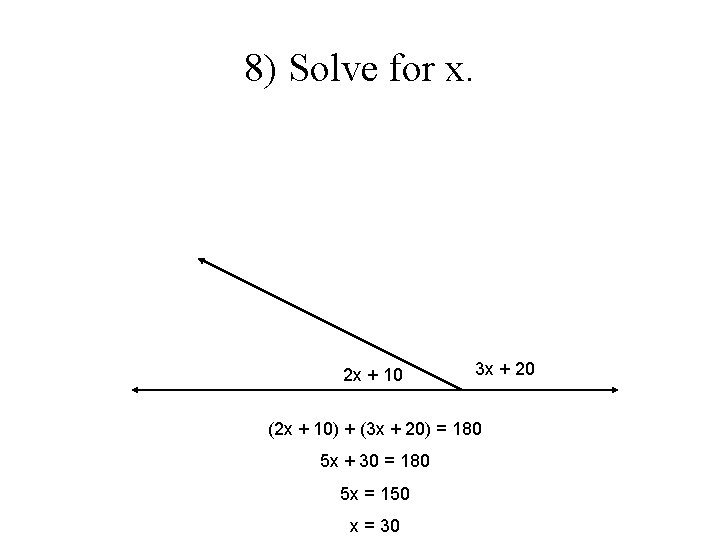 8) Solve for x.

$2x + 10$

$3x + 20$

$(2x + 10) + (3x + 20) = 180$

$5x + 30 = 180$

$5x = 150$

$x = 30$